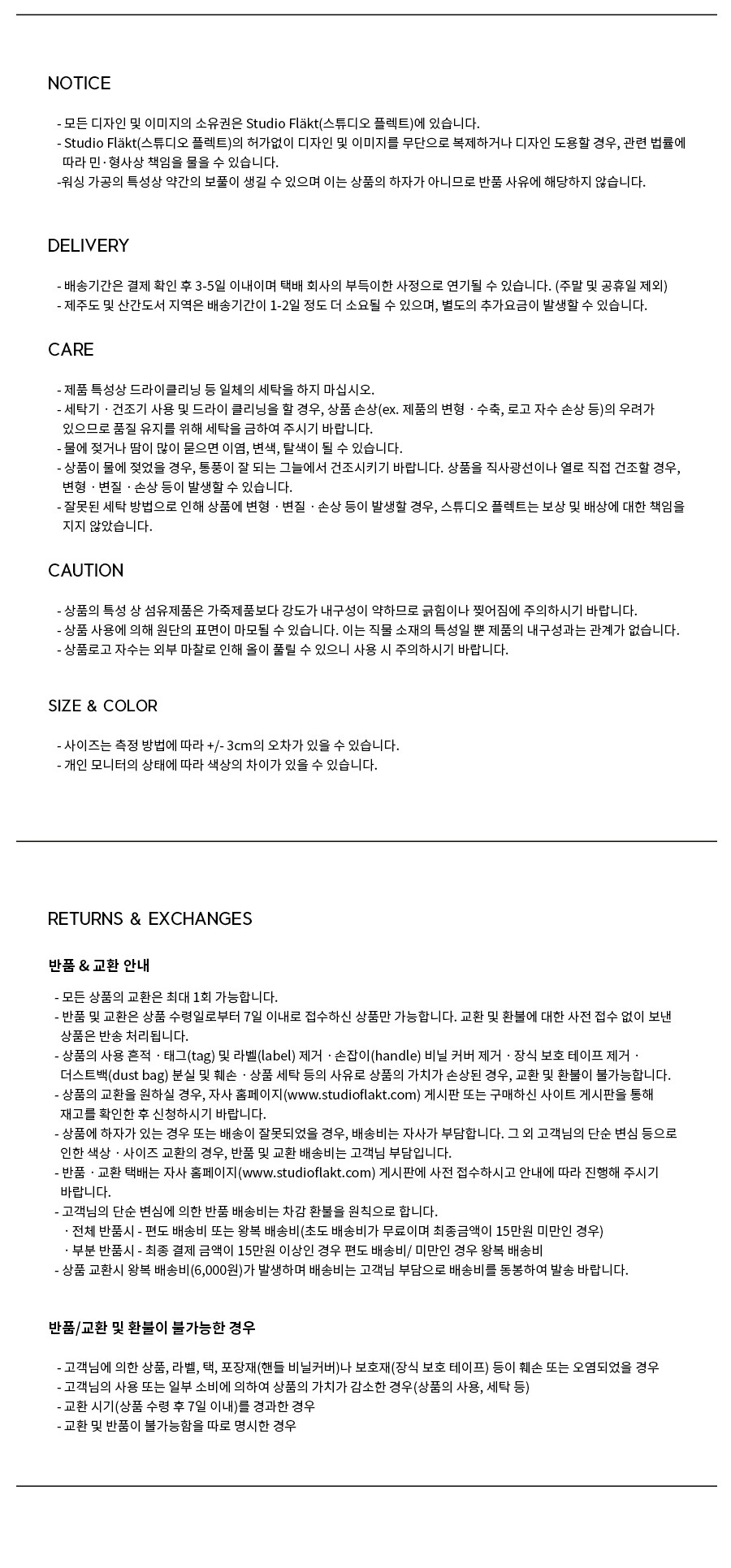 NOTICE

- 모든 디자인 및 이미지의 소유권은 Studio Fläkt(스튜디오 플렉트)에 있습니다.
- Studio Fläkt(스튜디오 플렉트)의 허가없이 디자인 및 이미지를 무단으로 복제하거나 디자인 도용할 경우, 관련 법률에 따라 민·형사상 책임을 물을 수 있습니다.
-워싱 가공의 특성상 약간의 보풀이 생길 수 있으며 이는 상품의 하자가 아니므로 반품 사유에 해당하지 않습니다.

DELIVERY

- 배송기간은 결제 확인 후 3-5일 이내이며 택배 회사의 부득이한 사정으로 연기될 수 있습니다. (주말 및 공휴일 제외)
- 제주도 및 산간도서 지역은 배송기간이 1-2일 정도 더 소요될 수 있으며, 별도의 추가요금이 발생할 수 있습니다.

CARE

- 제품 특성상 드라이클리닝 등 일체의 세탁을 하지 마십시오.
- 세탁기 · 건조기 사용 및 드라이 클리닝을 할 경우, 상품 손상(ex. 제품의 변형 · 수축, 로고 자수 손상 등)의 우려가 있으므로 품질 유지를 위해 세탁을 금하여 주시기 바랍니다.
- 물에 젖거나 땀이 많이 묻으면 이염, 변색, 탈색이 될 수 있습니다.
- 상품이 물에 젖었을 경우, 통풍이 잘 되는 그늘에서 건조시키기 바랍니다. 상품을 직사광선이나 열로 직접 건조할 경우, 변형 · 변질 · 손상 등이 발생할 수 있습니다.
- 잘못된 세탁 방법으로 인해 상품에 변형 · 변질 · 손상 등이 발생할 경우, 스튜디오 플렉트는 보상 및 배상에 대한 책임을 지지 않았습니다.

CAUTION

- 상품의 특성 상 섬유제품은 가죽제품보다 강도가 내구성이 약하므로 긁힘이나 찢어짐에 주의하시기 바랍니다.
- 상품 사용에 의해 원단의 표면이 마모될 수 있습니다. 이는 직물 소재의 특성일 뿐 제품의 내구성과는 관계가 없습니다.
- 상품로고 자수는 외부 마찰로 인해 올이 풀릴 수 있으니 사용 시 주의하시기 바랍니다.

SIZE & COLOR

- 사이즈는 측정 방법에 따라 +/- 3cm의 오차가 있을 수 있습니다.
- 개인 모니터의 상태에 따라 색상의 차이가 있을 수 있습니다.

RETURNS & EXCHANGES

반품 & 교환 안내

- 모든 상품의 교환은 최대 1회 가능합니다.
- 반품 및 교환은 상품 수령일로부터 7일 이내로 접수하신 상품만 가능합니다. 교환 및 환불에 대한 사전 접수 없이 보낸 상품은 반송 처리됩니다.
- 상품의 사용 흔적 · 태그(tag) 및 라벨(label) 제거 · 손잡이(handle) 비닐 커버 제거 · 장식 보호 테이프 제거 · 더스트백(dust bag) 분실 및 훼손 · 상품 세탁 등의 사유로 상품의 가치가 손상된 경우, 교환 및 환불이 불가능합니다.
- 상품의 교환을 원하실 경우, 자사 홈페이지(www.studioflakt.com) 게시판 또는 구매하신 사이트 게시판을 통해 재고를 확인한 후 신청하시기 바랍니다.
- 상품에 하자가 있는 경우 또는 배송이 잘못되었을 경우, 배송비는 자사가 부담합니다. 그 외 고객님의 단순 변심 등으로 인한 색상 · 사이즈 교환의 경우, 반품 및 교환 배송비는 고객님 부담입니다.
- 반품 · 교환 택배는 자사 홈페이지(www.studioflakt.com) 게시판에 사전 접수하시고 안내에 따라 진행해 주시기 바랍니다.
- 고객님의 단순 변심에 의한 반품 배송비는 차감 환불을 원칙으로 합니다.
 · 전체 반품시 - 편도 배송비 또는 왕복 배송비(초도 배송비가 무료이며 최종금액이 15만원 미만인 경우)
 · 부분 반품시 - 최종 결제 금액이 15만원 이상인 경우 편도 배송비/ 미만인 경우 왕복 배송비
- 상품 교환시 왕복 배송비(6,000원)가 발생하며 배송비는 고객님 부담으로 배송비를 동봉하여 발송 바랍니다.

반품/교환 및 환불이 불가능한 경우

- 고객님에 의한 상품, 라벨, 택, 포장재(핸들 비닐커버)나 보호재(장식 보호 테이프) 등이 훼손 또는 오염되었을 경우
- 고객님의 사용 또는 일부 소비에 의하여 상품의 가치가 감소한 경우(상품의 사용, 세탁 등)
- 교환 시기(상품 수령 후 7일 이내)를 경과한 경우
- 교환 및 반품이 불가능함을 따로 명시한 경우